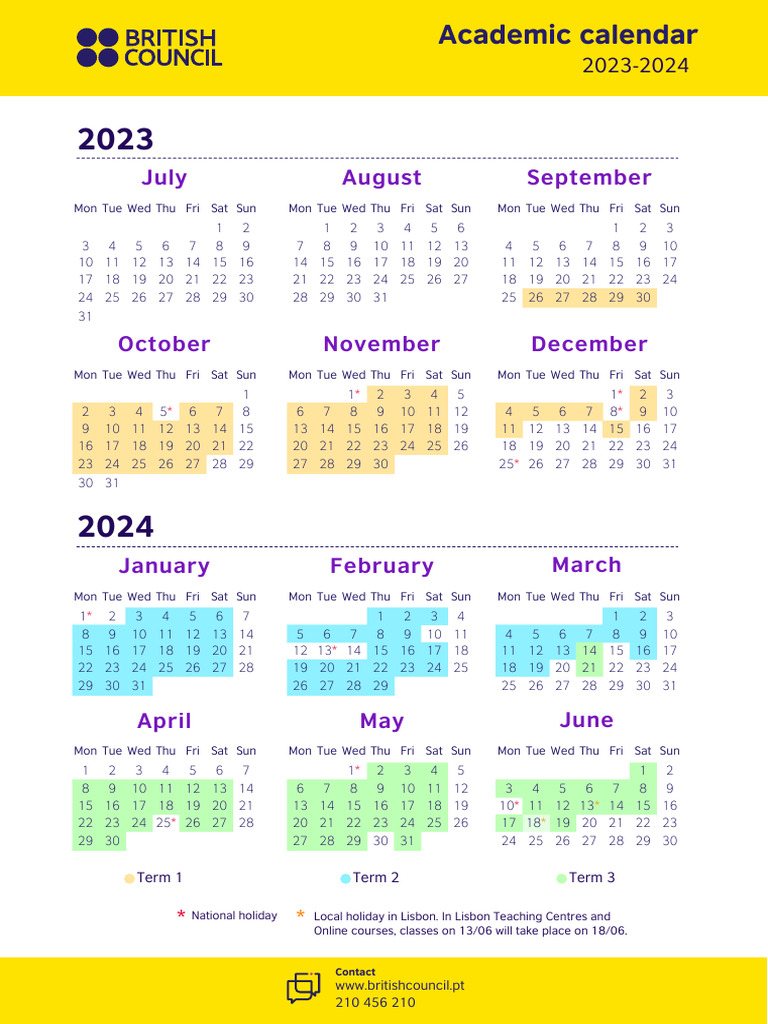 BRITISH COUNCIL

Academic calendar
2023-2024

2023

July

| Mon | Tue | Wed | Thu | Fri | Sat | Sun |
|---|---|---|---|---|---|---|
| | | | | | 1 | 2 |
| 3 | 4 | 5 | 6 | 7 | 8 | 9 |
| 10 | 11 | 12 | 13 | 14 | 15 | 16 |
| 17 | 18 | 19 | 20 | 21 | 22 | 23 |
| 24 | 25 | 26 | 27 | 28 | 29 | 30 |
| 31 | | | | | | |

August

| Mon | Tue | Wed | Thu | Fri | Sat | Sun |
|---|---|---|---|---|---|---|
| | 1 | 2 | 3 | 4 | 5 | 6 |
| 7 | 8 | 9 | 10 | 11 | 12 | 13 |
| 14 | 15 | 16 | 17 | 18 | 19 | 20 |
| 21 | 22 | 23 | 24 | 25 | 26 | 27 |
| 28 | 29 | 30 | 31 | | | |

September

| Mon | Tue | Wed | Thu | Fri | Sat | Sun |
|---|---|---|---|---|---|---|
| | | | | 1 | 2 | 3 |
| 4 | 5 | 6 | 7 | 8 | 9 | 10 |
| 11 | 12 | 13 | 14 | 15 | 16 | 17 |
| 18 | 19 | 20 | 21 | 22 | 23 | 24 |
| 25 | 26 | 27 | 28 | 29 | 30 | |

October

| Mon | Tue | Wed | Thu | Fri | Sat | Sun |
|---|---|---|---|---|---|---|
| | | | | | | 1 |
| 2 | 3 | 4 | 5* | 6 | 7 | 8 |
| 9 | 10 | 11 | 12 | 13 | 14 | 15 |
| 16 | 17 | 18 | 19 | 20 | 21 | 22 |
| 23 | 24 | 25 | 26 | 27 | 28 | 29 |
| 30 | 31 | | | | | |

November

| Mon | Tue | Wed | Thu | Fri | Sat | Sun |
|---|---|---|---|---|---|---|
| | | 1* | 2 | 3 | 4 | 5 |
| 6 | 7 | 8 | 9 | 10 | 11 | 12 |
| 13 | 14 | 15 | 16 | 17 | 18 | 19 |
| 20 | 21 | 22 | 23 | 24 | 25 | 26 |
| 27 | 28 | 29 | 30 | | | |

December

| Mon | Tue | Wed | Thu | Fri | Sat | Sun |
|---|---|---|---|---|---|---|
| | | | | 1* | 2 | 3 |
| 4 | 5 | 6 | 7 | 8* | 9 | 10 |
| 11 | 12 | 13 | 14 | 15 | 16 | 17 |
| 18 | 19 | 20 | 21 | 22 | 23 | 24 |
| 25* | 26 | 27 | 28 | 29 | 30 | 31 |

2024

January

| Mon | Tue | Wed | Thu | Fri | Sat | Sun |
|---|---|---|---|---|---|---|
| 1* | 2 | 3 | 4 | 5 | 6 | 7 |
| 8 | 9 | 10 | 11 | 12 | 13 | 14 |
| 15 | 16 | 17 | 18 | 19 | 20 | 21 |
| 22 | 23 | 24 | 25 | 26 | 27 | 28 |
| 29 | 30 | 31 | | | | |

February

| Mon | Tue | Wed | Thu | Fri | Sat | Sun |
|---|---|---|---|---|---|---|
| | | | 1 | 2 | 3 | 4 |
| 5 | 6 | 7 | 8 | 9 | 10 | 11 |
| 12 | 13* | 14 | 15 | 16 | 17 | 18 |
| 19 | 20 | 21 | 22 | 23 | 24 | 25 |
| 26 | 27 | 28 | 29 | | | |

March

| Mon | Tue | Wed | Thu | Fri | Sat | Sun |
|---|---|---|---|---|---|---|
| | | | | 1 | 2 | 3 |
| 4 | 5 | 6 | 7 | 8 | 9 | 10 |
| 11 | 12 | 13 | 14 | 15 | 16 | 17 |
| 18 | 19 | 20 | 21 | 22 | 23 | 24 |
| 25 | 26 | 27 | 28 | 29 | 30 | 31 |

April

| Mon | Tue | Wed | Thu | Fri | Sat | Sun |
|---|---|---|---|---|---|---|
| 1 | 2 | 3 | 4 | 5 | 6 | 7 |
| 8 | 9 | 10 | 11 | 12 | 13 | 14 |
| 15 | 16 | 17 | 18 | 19 | 20 | 21 |
| 22 | 23 | 24 | 25* | 26 | 27 | 28 |
| 29 | 30 | | | | | |

May

| Mon | Tue | Wed | Thu | Fri | Sat | Sun |
|---|---|---|---|---|---|---|
| | | 1* | 2 | 3 | 4 | 5 |
| 6 | 7 | 8 | 9 | 10 | 11 | 12 |
| 13 | 14 | 15 | 16 | 17 | 18 | 19 |
| 20 | 21 | 22 | 23 | 24 | 25 | 26 |
| 27 | 28 | 29 | 30 | 31 | | |

June

| Mon | Tue | Wed | Thu | Fri | Sat | Sun |
|---|---|---|---|---|---|---|
| | | | | | 1 | 2 |
| 3 | 4 | 5 | 6 | 7 | 8 | 9 |
| 10* | 11 | 12 | 13* | 14 | 15 | 16 |
| 17 | 18* | 19 | 20 | 21 | 22 | 23 |
| 24 | 25 | 26 | 27 | 28 | 29 | 30 |

Term 1 Term 2 Term 3

* National holiday
* Local holiday in Lisbon. In Lisbon Teaching Centres and Online courses, classes on 13/06 will take place on 18/06.

Contact
www.britishcouncil.pt
210 456 210